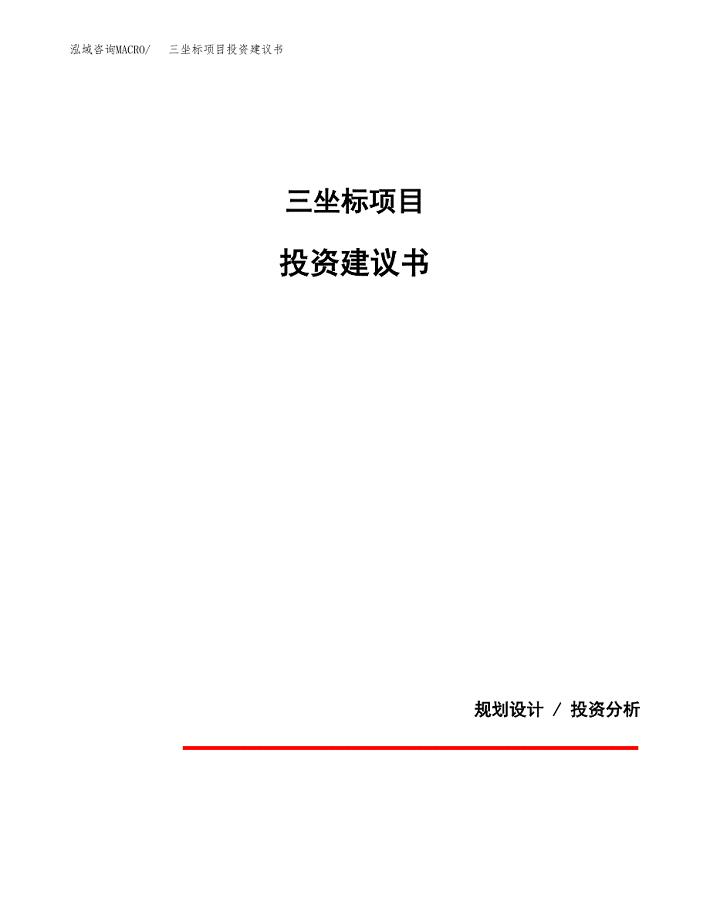 泓域咨询MACRO/　三坐标项目投资建议书

三坐标项目

投资建议书

规划设计 / 投资分析